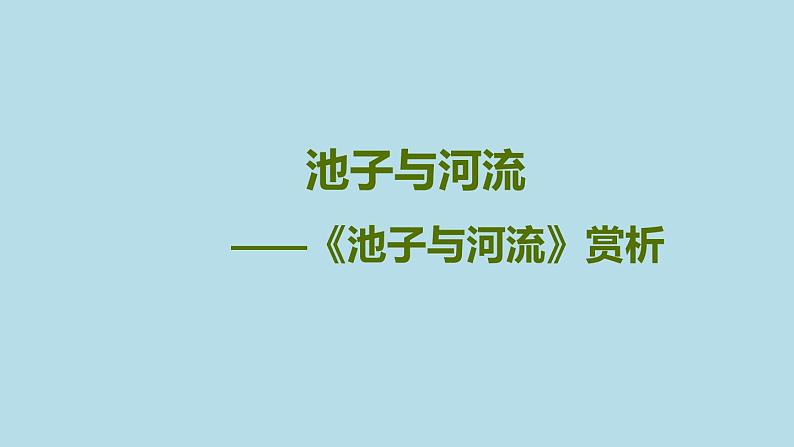 池子与河流

——《池子与河流》赏析